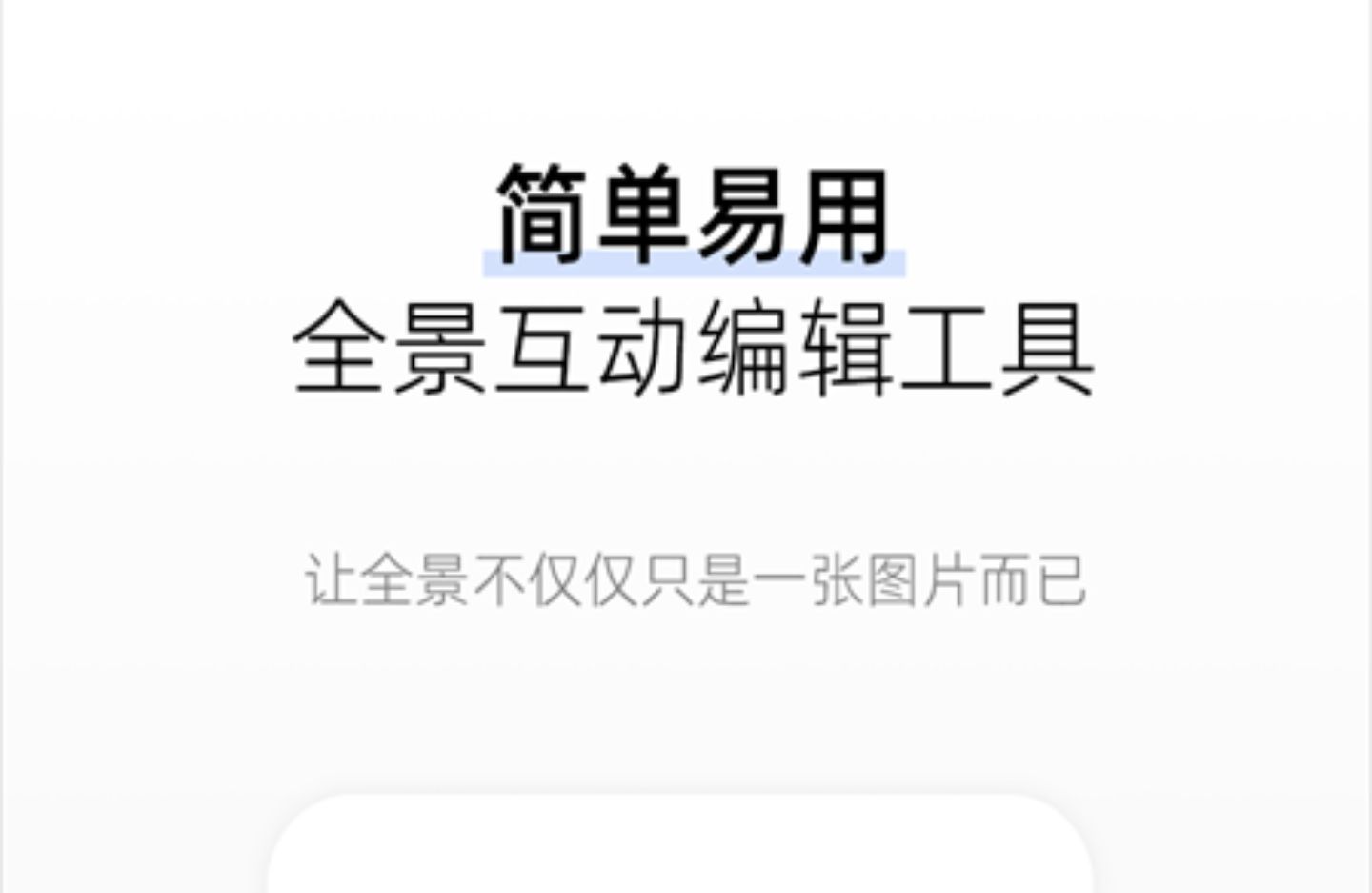 简单易用
全景互动编辑工具

让全景不仅仅只是一张图片而已